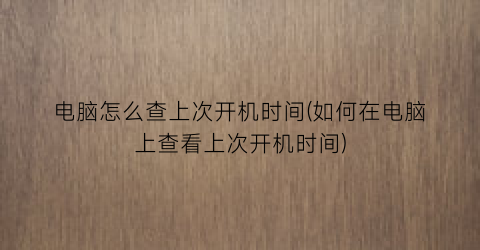 电脑怎么查上次开机时间(如何在电脑上查看上次开机时间)